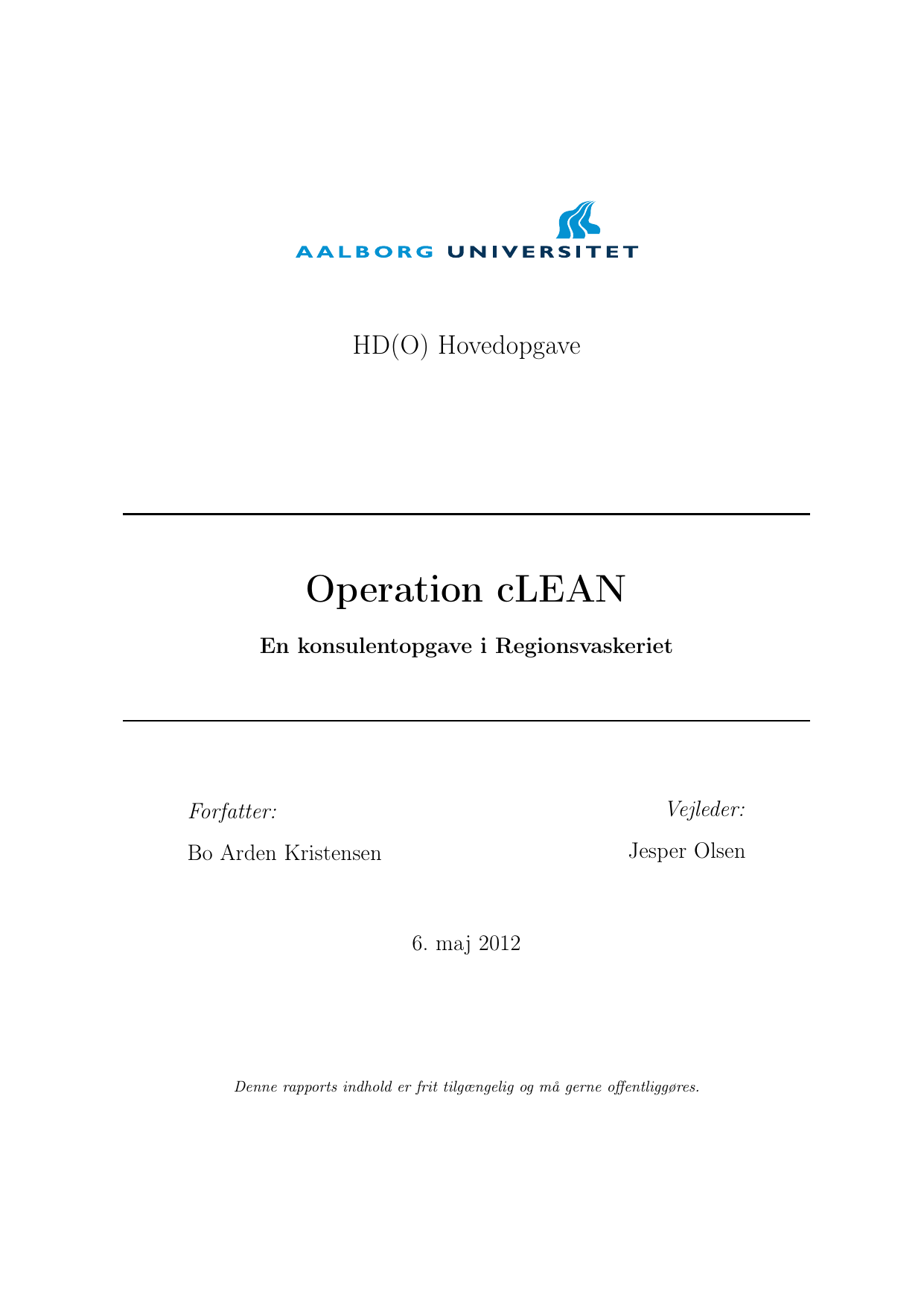 AALBORG UNIVERSITET

HD(O) Hovedopgave

Operation cLEAN

En konsulentopgave i Regionsvaskeriet

Forfatter:
Bo Arden Kristensen

Vejleder:
Jesper Olsen

6. maj 2012

Denne rapports indhold er frit tilgængelig og må gerne offentliggøres.